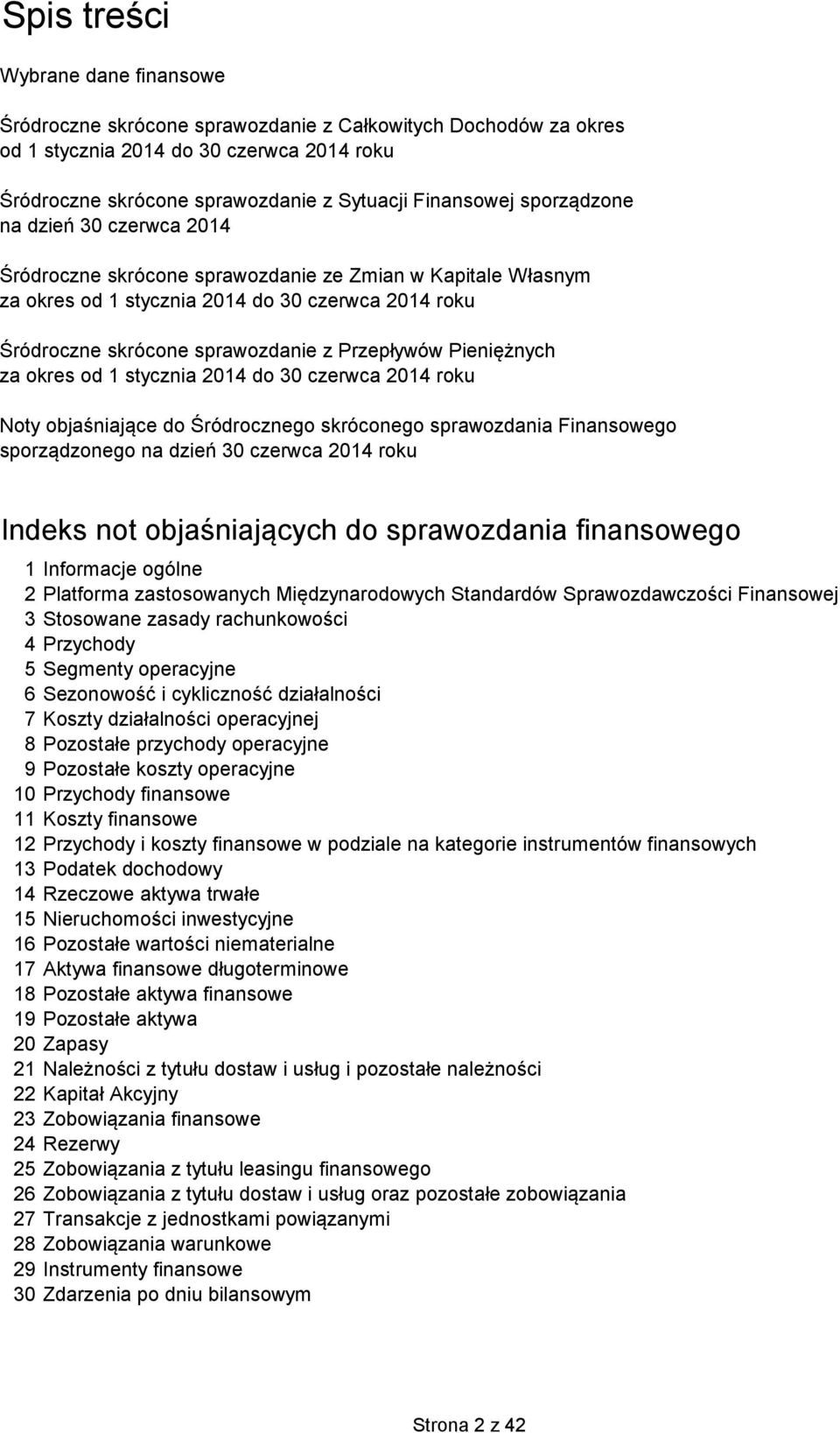 Spis treści

Wybrane dane finansowe

Śródroczne skrócone sprawozdanie z Całkowitych Dochodów za okres od 1 stycznia 2014 do 30 czerwca 2014 roku

Śródroczne skrócone sprawozdanie z Sytuacji Finansowej sporządzone na dzień 30 czerwca 2014

Śródroczne skrócone sprawozdanie ze Zmian w Kapitale Własnym za okres od 1 stycznia 2014 do 30 czerwca 2014 roku

Śródroczne skrócone sprawozdanie z Przepływów Pieniężnych za okres od 1 stycznia 2014 do 30 czerwca 2014 roku

Noty objaśniające do Śródrocznego skróconego sprawozdania Finansowego sporządzonego na dzień 30 czerwca 2014 roku

Indeks not objaśniających do sprawozdania finansowego

1 Informacje ogólne
2 Platforma zastosowanych Międzynarodowych Standardów Sprawozdawczości Finansowej
3 Stosowane zasady rachunkowości
4 Przychody
5 Segmenty operacyjne
6 Sezonowość i cykliczność działalności
7 Koszty działalności operacyjnej
8 Pozostałe przychody operacyjne
9 Pozostałe koszty operacyjne
10 Przychody finansowe
11 Koszty finansowe
12 Przychody i koszty finansowe w podziale na kategorie instrumentów finansowych
13 Podatek dochodowy
14 Rzeczowe aktywa trwałe
15 Nieruchomości inwestycyjne
16 Pozostałe wartości niematerialne
17 Aktywa finansowe długoterminowe
18 Pozostałe aktywa finansowe
19 Pozostałe aktywa
20 Zapasy
21 Należności z tytułu dostaw i usług i pozostałe należności
22 Kapitał Akcyjny
23 Zobowiązania finansowe
24 Rezerwy
25 Zobowiązania z tytułu leasingu finansowego
26 Zobowiązania z tytułu dostaw i usług oraz pozostałe zobowiązania
27 Transakcje z jednostkami powiązanymi
28 Zobowiązania warunkowe
29 Instrumenty finansowe
30 Zdarzenia po dniu bilansowym

Strona 2 z 42